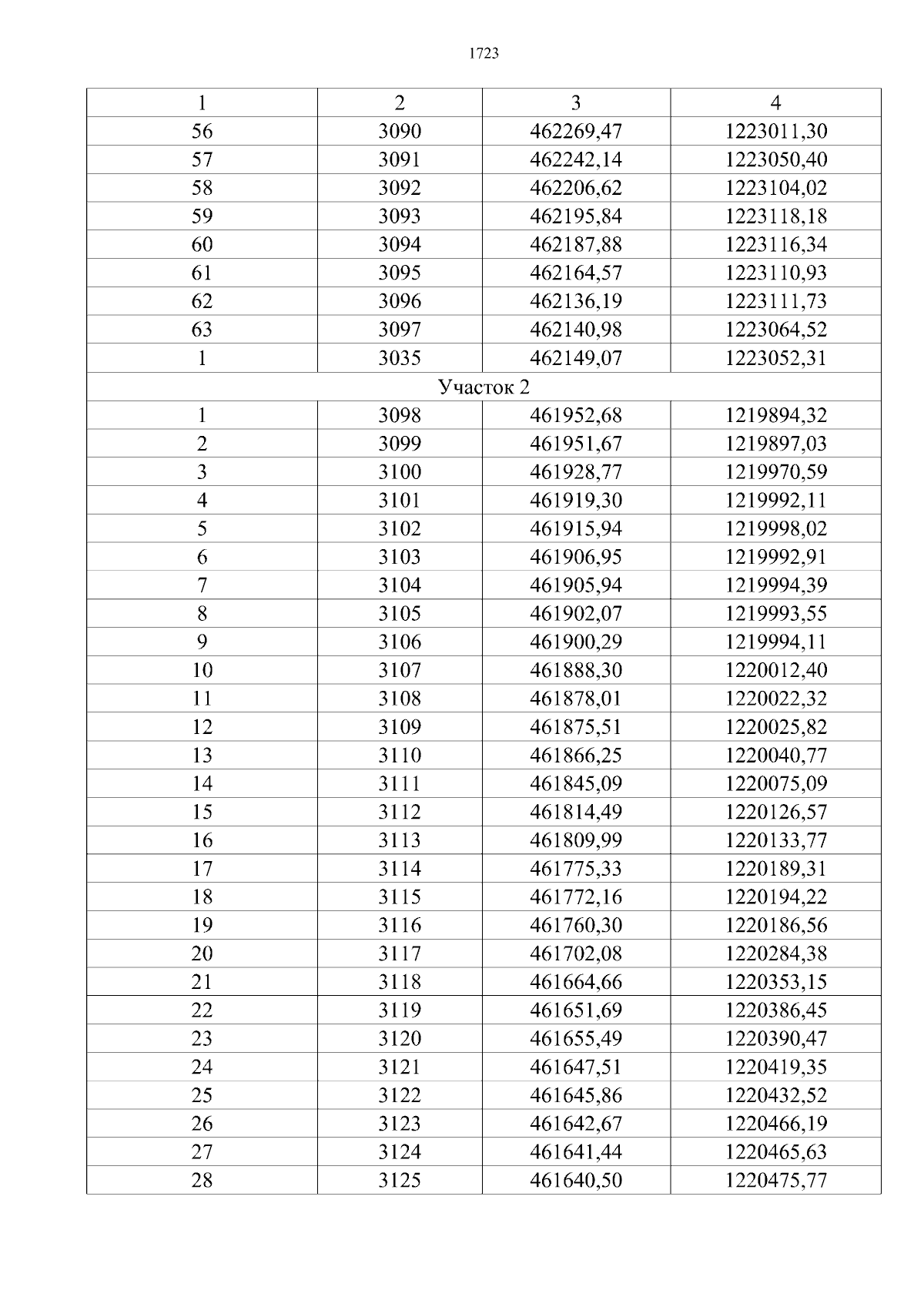 1723

| 1 | 2 | 3 | 4 |
|---|---|---|---|
| 56 | 3090 | 462269,47 | 1223011,30 |
| 57 | 3091 | 462242,14 | 1223050,40 |
| 58 | 3092 | 462206,62 | 1223104,02 |
| 59 | 3093 | 462195,84 | 1223118,18 |
| 60 | 3094 | 462187,88 | 1223116,34 |
| 61 | 3095 | 462164,57 | 1223110,93 |
| 62 | 3096 | 462136,19 | 1223111,73 |
| 63 | 3097 | 462140,98 | 1223064,52 |
| 1 | 3035 | 462149,07 | 1223052,31 |
| Участок 2 | | | |
| 1 | 3098 | 461952,68 | 1219894,32 |
| 2 | 3099 | 461951,67 | 1219897,03 |
| 3 | 3100 | 461928,77 | 1219970,59 |
| 4 | 3101 | 461919,30 | 1219992,11 |
| 5 | 3102 | 461915,94 | 1219998,02 |
| 6 | 3103 | 461906,95 | 1219992,91 |
| 7 | 3104 | 461905,94 | 1219994,39 |
| 8 | 3105 | 461902,07 | 1219993,55 |
| 9 | 3106 | 461900,29 | 1219994,11 |
| 10 | 3107 | 461888,30 | 1220012,40 |
| 11 | 3108 | 461878,01 | 1220022,32 |
| 12 | 3109 | 461875,51 | 1220025,82 |
| 13 | 3110 | 461866,25 | 1220040,77 |
| 14 | 3111 | 461845,09 | 1220075,09 |
| 15 | 3112 | 461814,49 | 1220126,57 |
| 16 | 3113 | 461809,99 | 1220133,77 |
| 17 | 3114 | 461775,33 | 1220189,31 |
| 18 | 3115 | 461772,16 | 1220194,22 |
| 19 | 3116 | 461760,30 | 1220186,56 |
| 20 | 3117 | 461702,08 | 1220284,38 |
| 21 | 3118 | 461664,66 | 1220353,15 |
| 22 | 3119 | 461651,69 | 1220386,45 |
| 23 | 3120 | 461655,49 | 1220390,47 |
| 24 | 3121 | 461647,51 | 1220419,35 |
| 25 | 3122 | 461645,86 | 1220432,52 |
| 26 | 3123 | 461642,67 | 1220466,19 |
| 27 | 3124 | 461641,44 | 1220465,63 |
| 28 | 3125 | 461640,50 | 1220475,77 |